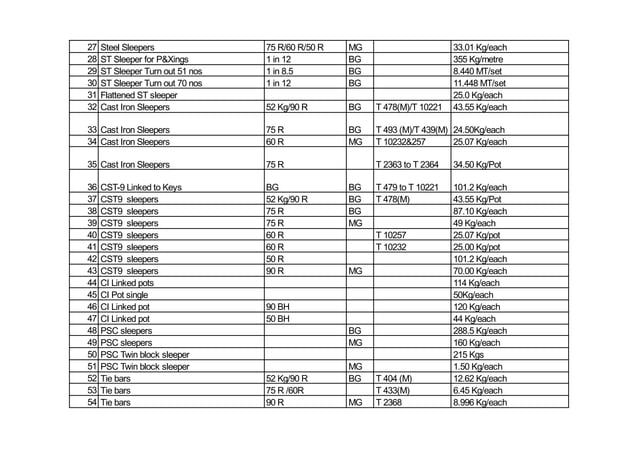 | | | | | | |
|---|---|---|---|---|---|
| 27 | Steel Sleepers | 75 R/60 R/50 R | MG | | 33.01 Kg/each |
| 28 | ST Sleeper for P&Xings | 1 in 12 | BG | | 355 Kg/metre |
| 29 | ST Sleeper Turn out 51 nos | 1 in 8.5 | BG | | 8.440 MT/set |
| 30 | ST Sleeper Turn out 70 nos | 1 in 12 | BG | | 11.448 MT/set |
| 31 | Flattened ST sleeper | | | | 25.0 Kg/each |
| 32 | Cast Iron Sleepers | 52 Kg/90 R | BG | T 478(M)/T 10221 | 43.55 Kg/each |
| 33 | Cast Iron Sleepers | 75 R | BG | T 493 (M)/T 439(M) | 24.50Kg/each |
| 34 | Cast Iron Sleepers | 60 R | MG | T 10232&257 | 25.07 Kg/each |
| 35 | Cast Iron Sleepers | 75 R | | T 2363 to T 2364 | 34.50 Kg/Pot |
| 36 | CST-9 Linked to Keys | BG | BG | T 479 to T 10221 | 101.2 Kg/each |
| 37 | CST9 sleepers | 52 Kg/90 R | BG | T 478(M) | 43.55 Kg/Pot |
| 38 | CST9 sleepers | 75 R | BG | | 87.10 Kg/each |
| 39 | CST9 sleepers | 75 R | MG | | 49 Kg/each |
| 40 | CST9 sleepers | 60 R | | T 10257 | 25.07 Kg/pot |
| 41 | CST9 sleepers | 60 R | | T 10232 | 25.00 Kg/pot |
| 42 | CST9 sleepers | 50 R | | | 101.2 Kg/each |
| 43 | CST9 sleepers | 90 R | MG | | 70.00 Kg/each |
| 44 | CI Linked pots | | | | 114 Kg/each |
| 45 | CI Pot single | | | | 50Kg/each |
| 46 | CI Linked pot | 90 BH | | | 120 Kg/each |
| 47 | CI Linked pot | 50 BH | | | 44 Kg/each |
| 48 | PSC sleepers | | BG | | 288.5 Kg/each |
| 49 | PSC sleepers | | MG | | 160 Kg/each |
| 50 | PSC Twin block sleeper | | | | 215 Kgs |
| 51 | PSC Twin block sleeper | | MG | | 1.50 Kg/each |
| 52 | Tie bars | 52 Kg/90 R | BG | T 404 (M) | 12.62 Kg/each |
| 53 | Tie bars | 75 R /60R | | T 433(M) | 6.45 Kg/each |
| 54 | Tie bars | 90 R | MG | T 2368 | 8.996 Kg/each |